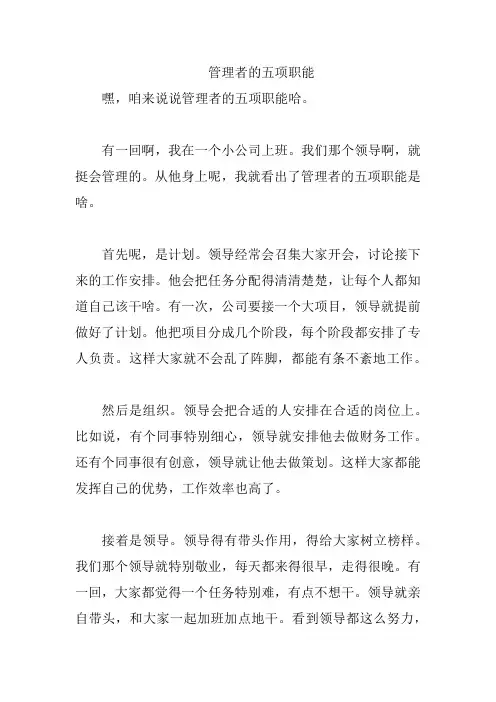 管理者的五项职能

嘿，咱来说说管理者的五项职能哈。

有一回啊，我在一个小公司上班。我们那个领导啊，就挺会管理的。从他身上呢，我就看出了管理者的五项职能是啥。

首先呢，是计划。领导经常会召集大家开会，讨论接下来的工作安排。他会把任务分配得清清楚楚，让每个人都知道自己该干啥。有一次，公司要接一个大项目，领导就提前做好了计划。他把项目分成几个阶段，每个阶段都安排了专人负责。这样大家就不会乱了阵脚，都能有条不紊地工作。

然后是组织。领导会把合适的人安排在合适的岗位上。比如说，有个同事特别细心，领导就安排他去做财务工作。还有个同事很有创意，领导就让他去做策划。这样大家都能发挥自己的优势，工作效率也高了。

接着是领导。领导得有带头作用，得给大家树立榜样。我们那个领导就特别敬业，每天都来得很早，走得很晚。有一回，大家都觉得一个任务特别难，有点不想干。领导就亲自带头，和大家一起加班加点地干。看到领导都这么努力，